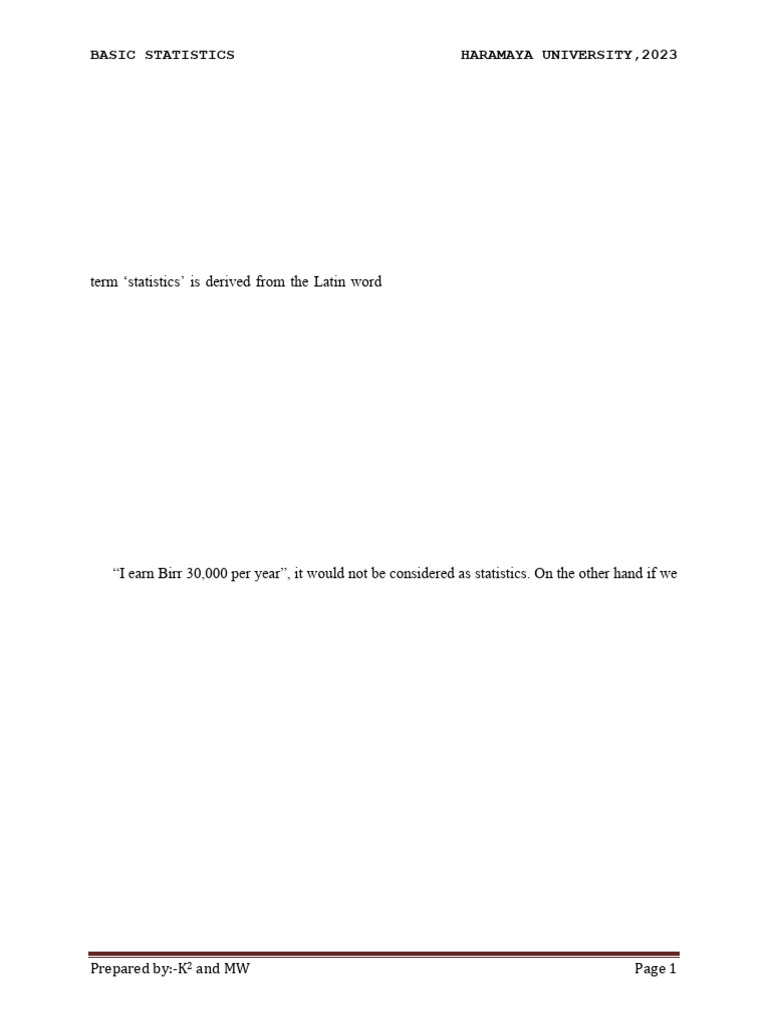 BASIC STATISTICS HARAMAYA UNIVERSITY,2023

term 'statistics' is derived from the Latin word

"I earn Birr 30,000 per year", it would not be considered as statistics. On the other hand if we

Prepared by:-$K^2$ and MW Page 1